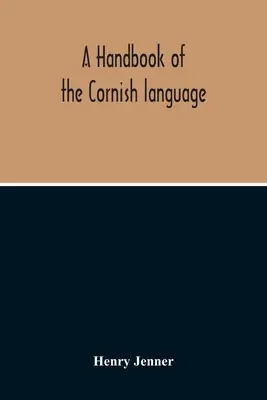 A Handbook of the Cornish language

Henry Jenner